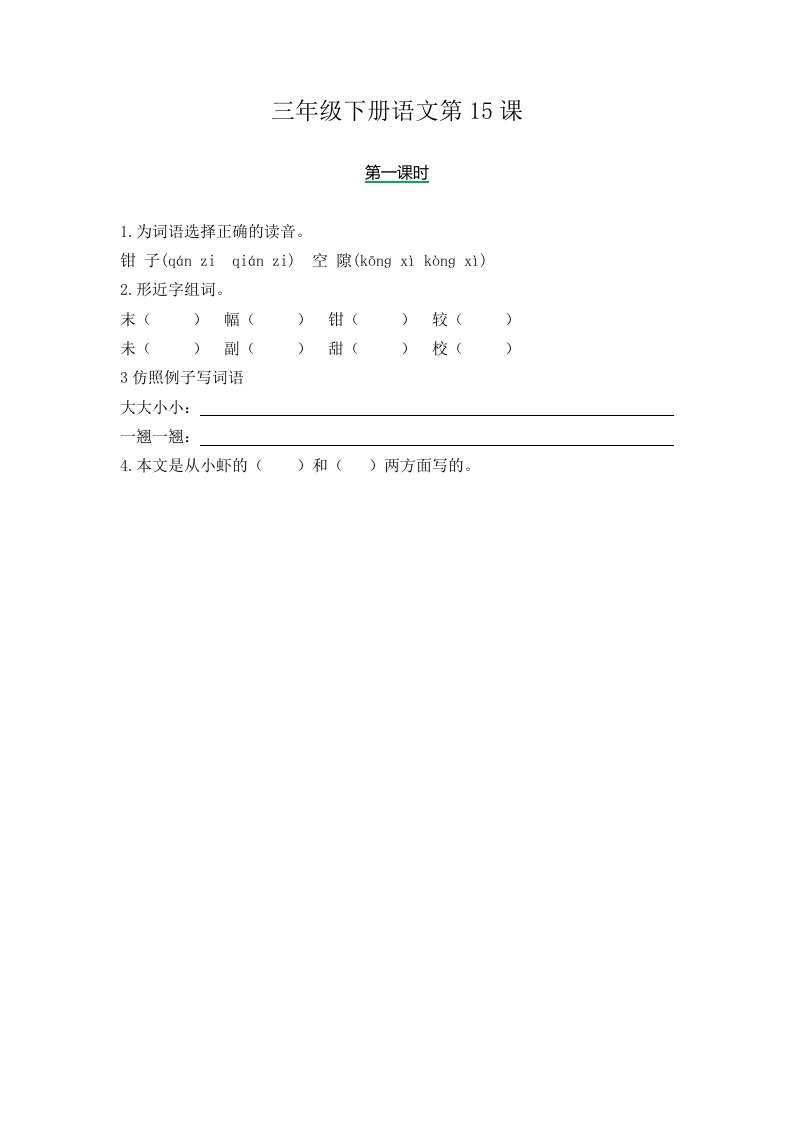 三年级下册语文第 15 课

第一课时

1.为词语选择正确的读音。

钳 子(qán zi　qián zi)　空 隙(kōng xì kòng xì)

2.形近字组词。

末（　　）　幅（　　）　钳（　　）　较（　　）

未（　　）　副（　　）　甜（　　）　校（　　）

3 仿照例子写词语

大大小小：

一翘一翘：

4.本文是从小虾的（　　）和（　　）两方面写的。